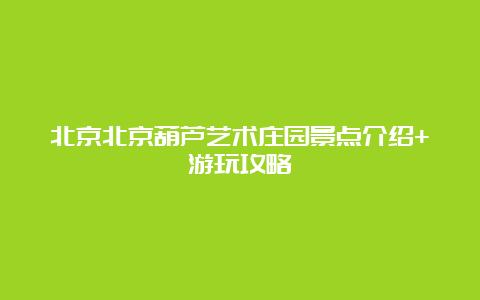 北京北京葫芦艺术庄园景点介绍+游玩攻略